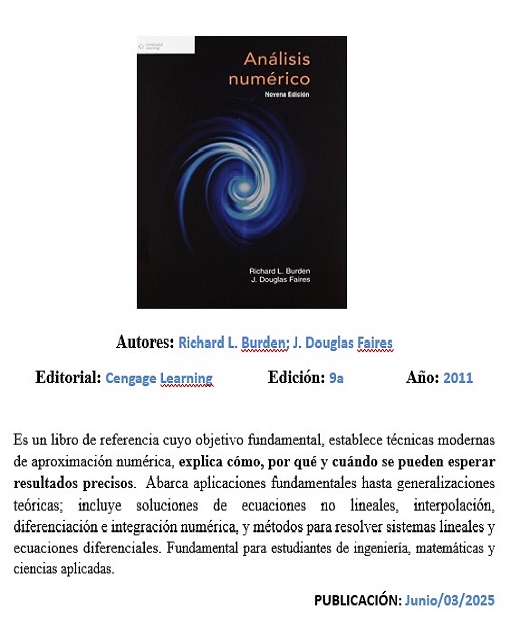 CENGAGE Learning

Análisis numérico
Novena Edición

Richard L. Burden
J. Douglas Faires

Autores: Richard L. Burden; J. Douglas Faires

Editorial: Cengage Learning Edición: 9a Año: 2011

Es un libro de referencia cuyo objetivo fundamental, establece técnicas modernas de aproximación numérica, explica cómo, por qué y cuándo se pueden esperar resultados precisos. Abarca aplicaciones fundamentales hasta generalizaciones teóricas; incluye soluciones de ecuaciones no lineales, interpolación, diferenciación e integración numérica, y métodos para resolver sistemas lineales y ecuaciones diferenciales. Fundamental para estudiantes de ingeniería, matemáticas y ciencias aplicadas.

PUBLICACIÓN: Junio/03/2025